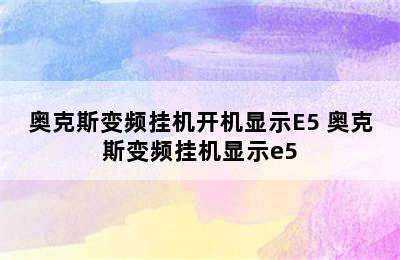 奥克斯变频挂机开机显示E5 奥克斯变频挂机显示e5